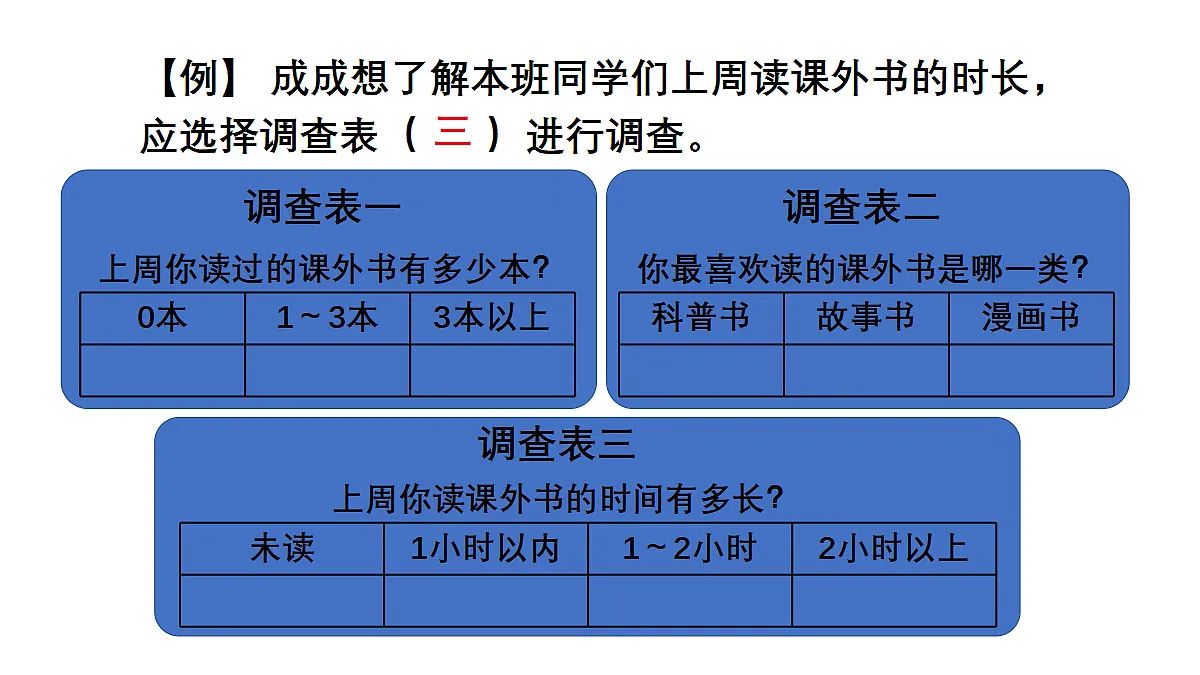 【例】 成成想了解本班同学们上周读课外书的时长，应选择调查表（ 三 ）进行调查。

调查表一

上周你读过的课外书有多少本?

| 0本 | 1～3本 | 3本以上 |
|---|---|---|
| | | |

调查表二

你最喜欢读的课外书是哪一类?

| 科普书 | 故事书 | 漫画书 |
|---|---|---|
| | | |

调查表三

上周你读课外书的时间有多长?

| 未读 | 1小时以内 | 1～2小时 | 2小时以上 |
|---|---|---|---|
| | | | |